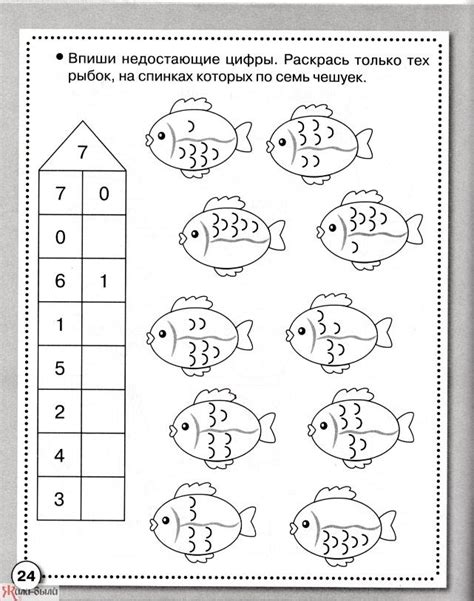 • Впиши недостающие цифры. Раскрась только тех рыбок, на спинках которых по семь чешуек.

7

| 7 | 0 |
|---|---|
| 0 | |
| 6 | 1 |
| 1 | |
| 5 | |
| 2 | |
| 4 | |
| 3 | |

24

Жили-были